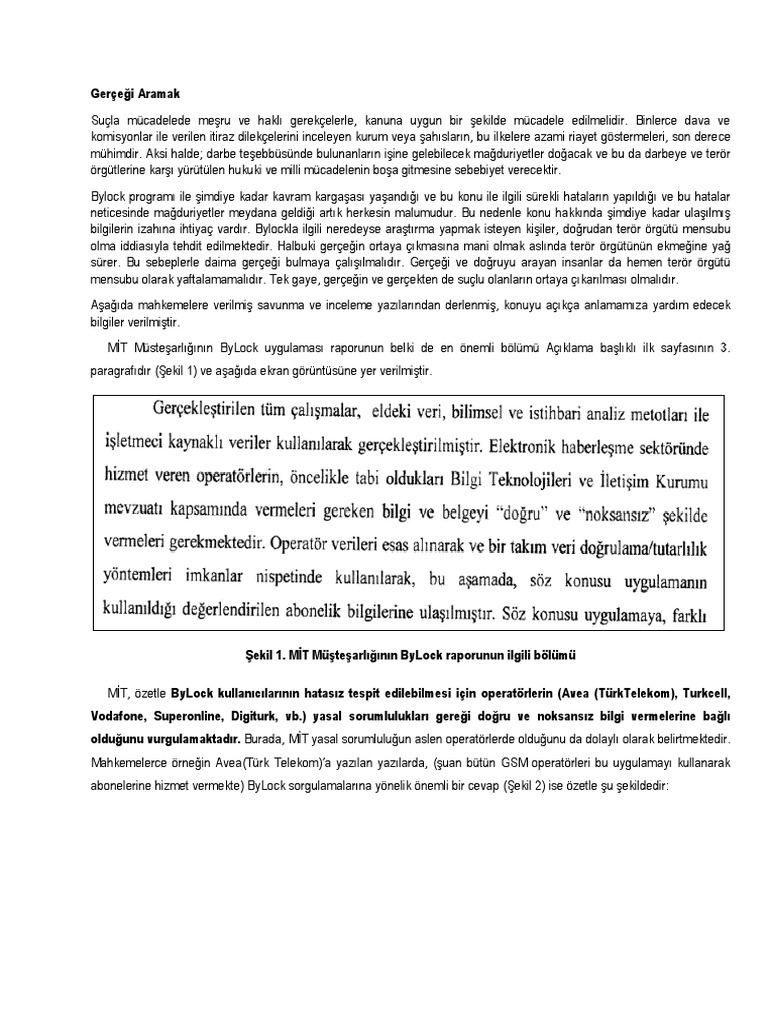 Gerçeği Aramak

Suçla mücadelede meşru ve haklı gerekçelerle, kanuna uygun bir şekilde mücadele edilmelidir. Binlerce dava ve komisyonlar ile verilen itiraz dilekçelerini inceleyen kurum veya şahısların, bu ilkelere azami riayet göstermeleri, son derece mühimdir. Aksi halde; darbe teşebbüsünde bulunanların işine gelebilecek mağduriyetler doğacak ve bu da darbeye ve terör örgütlerine karşı yürütülen hukuki ve milli mücadelenin boşa gitmesine sebebiyet verecektir.

Bylock programı ile şimdiye kadar kavram kargaşası yaşandığı ve bu konu ile ilgili sürekli hataların yapıldığı ve bu hatalar neticesinde mağduriyetler meydana geldiği artık herkesin malumudur. Bu nedenle konu hakkında şimdiye kadar ulaşılmış bilgilerin izahına ihtiyaç vardır. Bylockla ilgili neredeyse araştırma yapmak isteyen kişiler, doğrudan terör örgütü mensubu olma iddiasıyla tehdit edilmektedir. Halbuki gerçeğin ortaya çıkmasına mani olmak aslında terör örgütünün ekmeğine yağ sürer. Bu sebeplerle daima gerçeği bulmaya çalışılmalıdır. Gerçeği ve doğruyu arayan insanlar da hemen terör örgütü mensubu olarak yaftalamamalıdır. Tek gaye, gerçeğin ve gerçekten de suçlu olanların ortaya çıkarılması olmalıdır.

Aşağıda mahkemelere verilmiş savunma ve inceleme yazılarından derlenmiş, konuyu açıkça anlamamıza yardım edecek bilgiler verilmiştir.

MİT Müsteşarlığının ByLock uygulaması raporunun belki de en önemli bölümü Açıklama başlıklı ilk sayfasının 3. paragrafıdır (Şekil 1) ve aşağıda ekran görüntüsüne yer verilmiştir.

Gerçekleştirilen tüm çalışmalar, eldeki veri, bilimsel ve istihbari analiz metotları ile işletmeci kaynaklı veriler kullanılarak gerçekleştirilmiştir. Elektronik haberleşme sektöründe hizmet veren operatörlerin, öncelikle tabi oldukları Bilgi Teknolojileri ve İletişim Kurumu mevzuatı kapsamında vermeleri gereken bilgi ve belgeyi "doğru" ve "noksansız" şekilde vermeleri gerekmektedir. Operatör verileri esas alınarak ve bir takım veri doğrulama/tutarlılık yöntemleri imkanlar nispetinde kullanılarak, bu aşamada, söz konusu uygulamanın kullanıldığı değerlendirilen abonelik bilgilerine ulaşılmıştır. Söz konusu uygulamaya, farklı

Şekil 1. MİT Müşteşarlığının ByLock raporunun ilgili bölümü

MİT, özetle ByLock kullanıcılarının hatasız tespit edilebilmesi için operatörlerin (Avea (TürkTelekom), Turkcell, Vodafone, Superonline, Digiturk, vb.) yasal sorumlulukları gereği doğru ve noksansız bilgi vermelerine bağlı olduğunu vurgulamaktadır. Burada, MİT yasal sorumluluğun aslen operatörlerde olduğunu da dolaylı olarak belirtmektedir. Mahkemelerce örneğin Avea(Türk Telekom)'a yazılan yazılarda, (şuan bütün GSM operatörleri bu uygulamayı kullanarak abonelerine hizmet vermekte) ByLock sorgulamalarına yönelik önemli bir cevap (Şekil 2) ise özetle şu şekildedir: